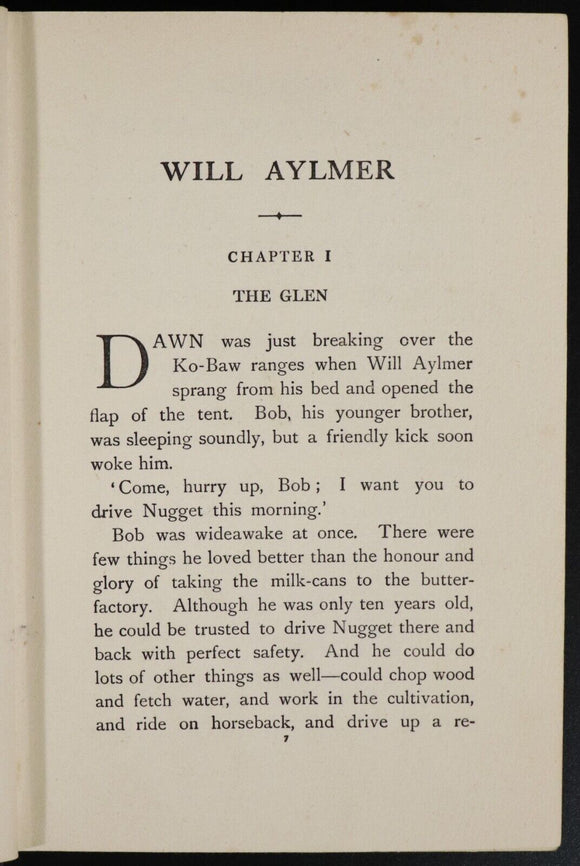 WILL AYLMER

CHAPTER I

THE GLEN

DAWN was just breaking over the Ko-Baw ranges when Will Aylmer sprang from his bed and opened the flap of the tent. Bob, his younger brother, was sleeping soundly, but a friendly kick soon woke him.

'Come, hurry up, Bob; I want you to drive Nugget this morning.'

Bob was wideawake at once. There were few things he loved better than the honour and glory of taking the milk-cans to the butter-factory. Although he was only ten years old, he could be trusted to drive Nugget there and back with perfect safety. And he could do lots of other things as well—could chop wood and fetch water, and work in the cultivation, and ride on horseback, and drive up a re-

7